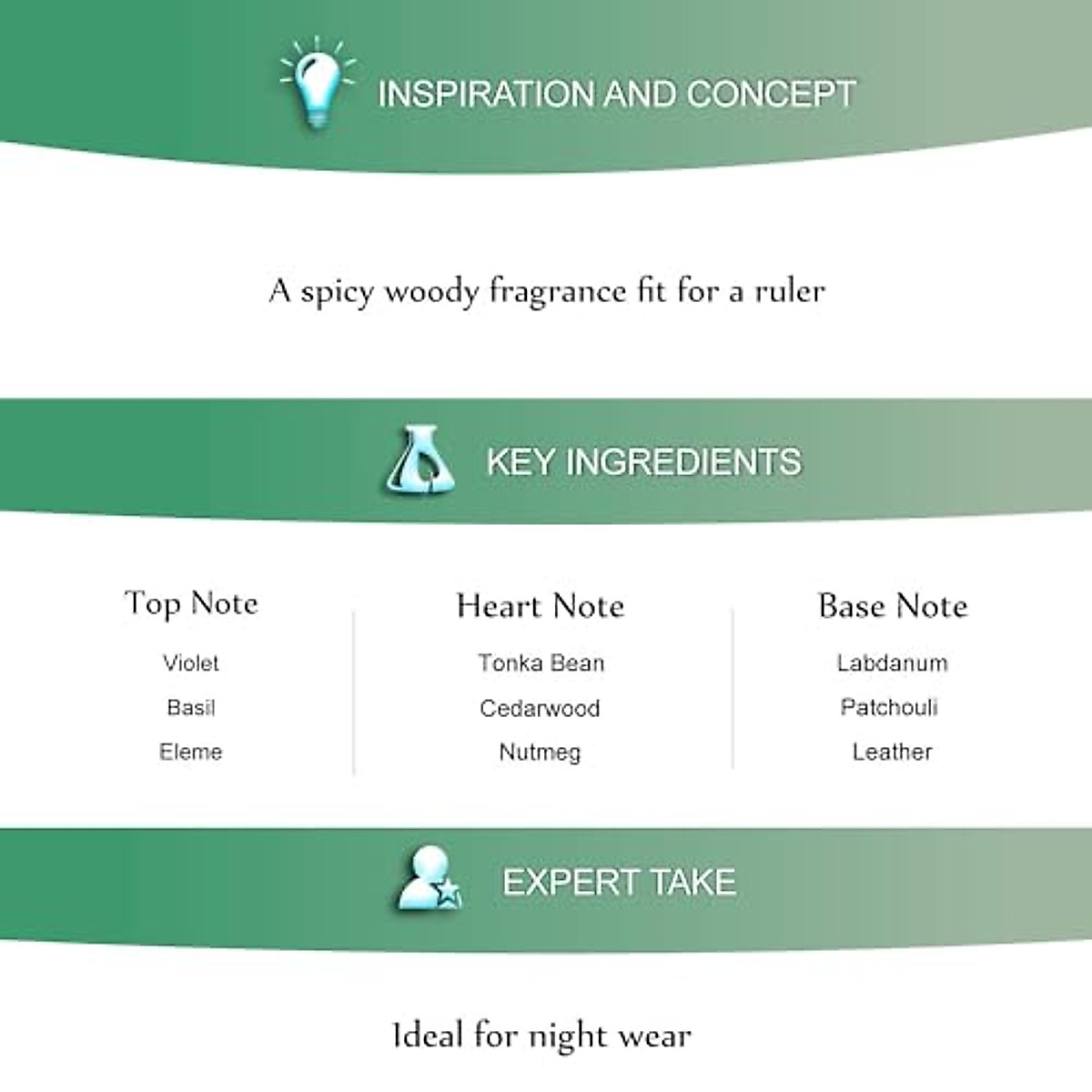 INSPIRATION AND CONCEPT

A spicy woody fragrance fit for a ruler

KEY INGREDIENTS

Top Note
Violet
Basil
Eleme

Heart Note
Tonka Bean
Cedarwood
Nutmeg

Base Note
Labdanum
Patchouli
Leather

EXPERT TAKE

Ideal for night wear